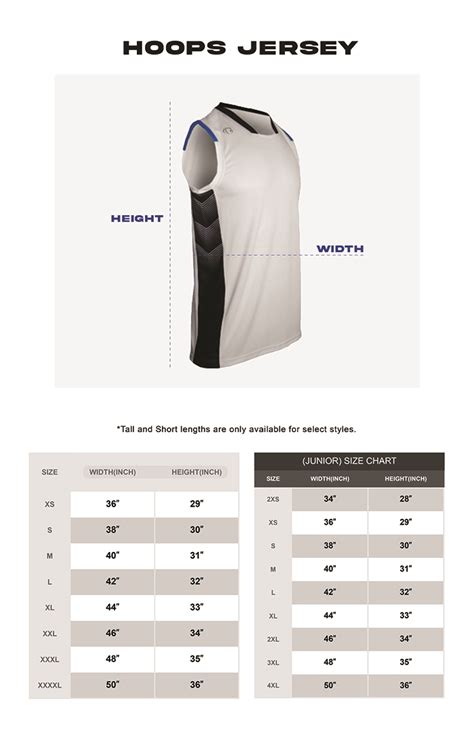 HOOPS JERSEY

HEIGHT

WIDTH

*Tall and Short lengths are only available for select styles.

| SIZE | WIDTH(INCH) | HEIGHT(INCH) |
|---|---|---|
| XS | 36" | 29" |
| S | 38" | 30" |
| M | 40" | 31" |
| L | 42" | 32" |
| XL | 44" | 33" |
| XXL | 46" | 34" |
| XXXL | 48" | 35" |
| XXXXL | 50" | 36" |

(JUNIOR) SIZE CHART

| SIZE | WIDTH(INCH) | HEIGHT(INCH) |
|---|---|---|
| 2XS | 34" | 28" |
| XS | 36" | 29" |
| S | 38" | 30" |
| M | 40" | 31" |
| L | 42" | 32" |
| XL | 44" | 33" |
| 2XL | 46" | 34" |
| 3XL | 48" | 35" |
| 4XL | 50" | 36" |